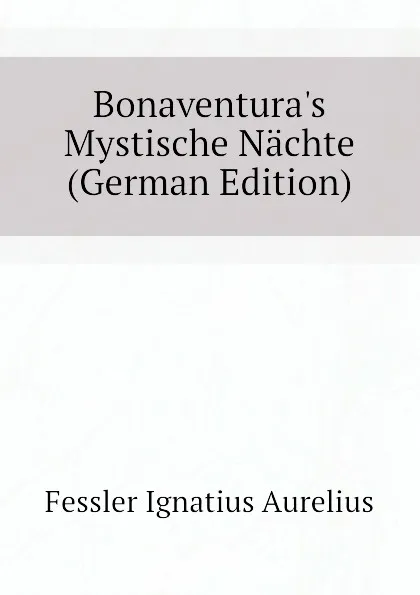 Bonaventura's Mystische Nächte (German Edition)

Fessler Ignatius Aurelius